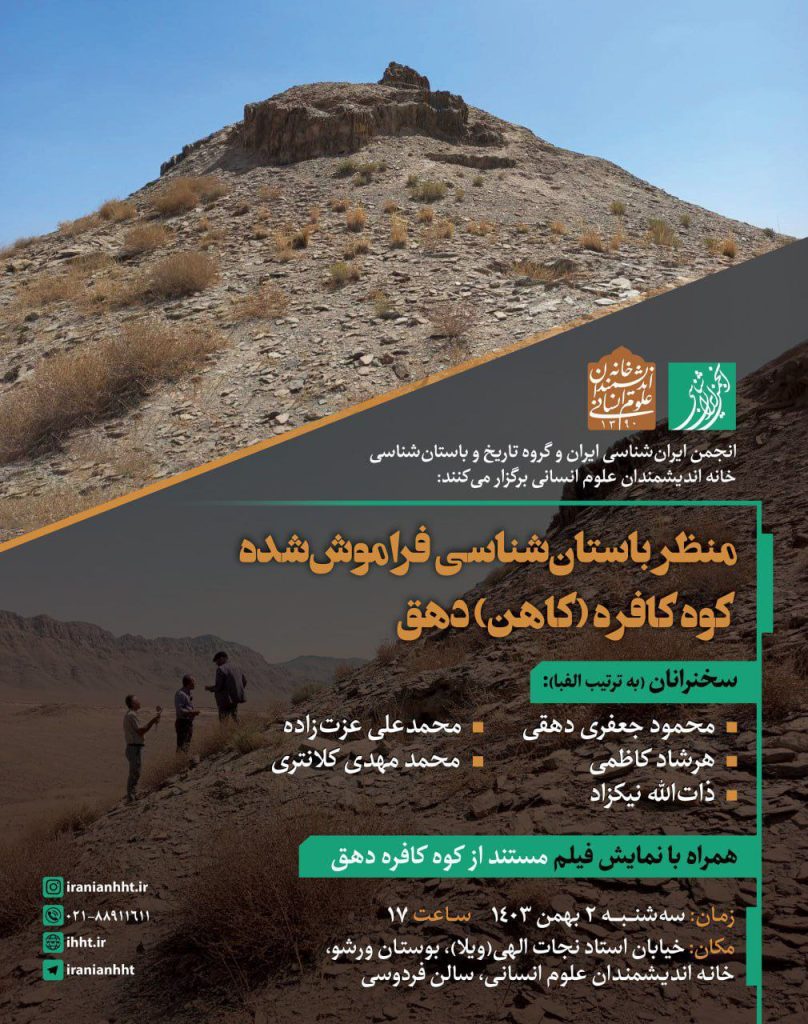 خانه اندیشمندان علوم انسانی ۱۳۹۰

انجمن ایران‌شناسی ایران و گروه تاریخ و باستان‌شناسی خانه اندیشمندان علوم انسانی برگزار می‌کنند:

منظر باستان‌شناسی فراموش‌شده کوه کافره (کاهن) دهق

سخنرانان (به ترتیب الفبا):

محمود جعفری دهقی
هرشاد کاظمی
ذات‌الله نیکزاد
محمدعلی عزت‌زاده
محمد مهدی کلانتری

همراه با نمایش فیلم مستند از کوه کافره دهق

زمان: سه‌شنبه ۲ بهمن ۱۴۰۳ ساعت ۱۷
مکان: خیابان استاد نجات الهی(ویلا)، بوستان ورشو، خانه اندیشمندان علوم انسانی، سالن فردوسی

iranianhht.ir
۰۲۱-۸۸۹۱۱۶۱۱
ihht.ir
iranianhht